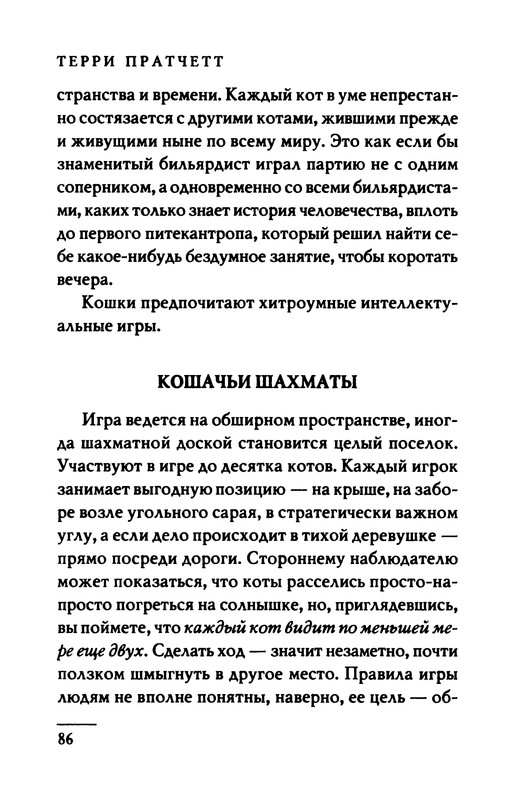 ТЕРРИ ПРАТЧЕТТ

странства и времени. Каждый кот в уме непрестанно состязается с другими котами, жившими прежде и живущими ныне по всему миру. Это как если бы знаменитый бильярдист играл партию не с одним соперником, а одновременно со всеми бильярдистами, каких только знает история человечества, вплоть до первого питекантропа, который решил найти себе какое-нибудь бездумное занятие, чтобы коротать вечера.

Кошки предпочитают хитроумные интеллектуальные игры.

КОШАЧЬИ ШАХМАТЫ

Игра ведется на обширном пространстве, иногда шахматной доской становится целый поселок. Участвуют в игре до десятка котов. Каждый игрок занимает выгодную позицию — на крыше, на заборе возле угольного сарая, в стратегически важном углу, а если дело происходит в тихой деревушке — прямо посреди дороги. Стороннему наблюдателю может показаться, что коты расселись просто-напросто погреться на солнышке, но, приглядевшись, вы поймете, что каждый кот видит по меньшей мере еще двух. Сделать ход — значит незаметно, почти ползком шмыгнуть в другое место. Правила игры людям не вполне понятны, наверно, ее цель — об-

86